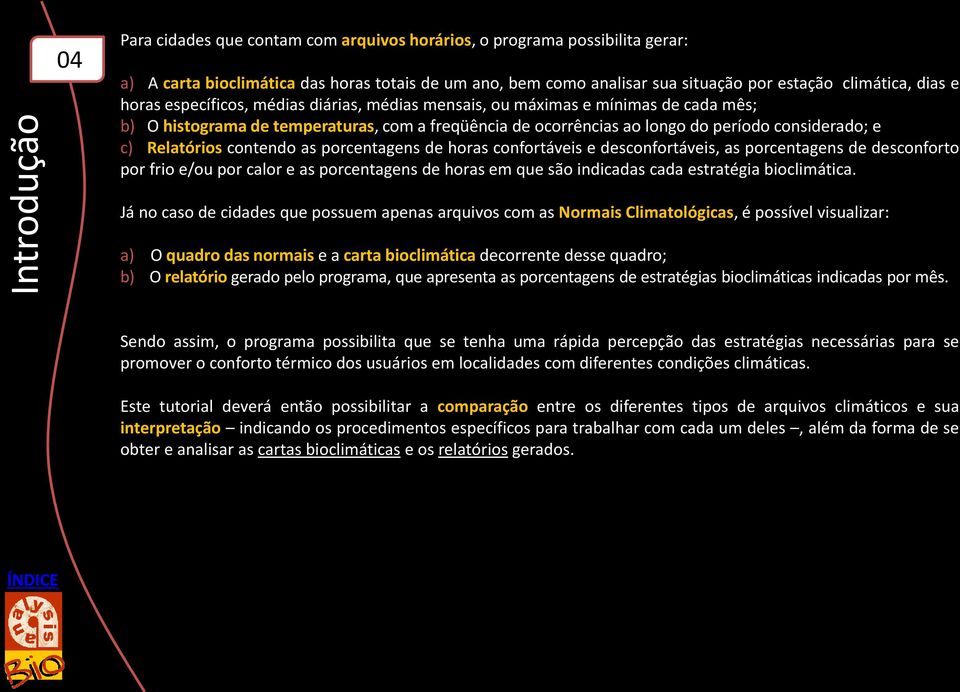 04

Introdução

Para cidades que contam com arquivos horários, o programa possibilita gerar:

a) A carta bioclimática das horas totais de um ano, bem como analisar sua situação por estação climática, dias e horas específicos, médias diárias, médias mensais, ou máximas e mínimas de cada mês;
b) O histograma de temperaturas, com a freqüência de ocorrências ao longo do período considerado; e
c) Relatórios contendo as porcentagens de horas confortáveis e desconfortáveis, as porcentagens de desconforto por frio e/ou por calor e as porcentagens de horas em que são indicadas cada estratégia bioclimática.

Já no caso de cidades que possuem apenas arquivos com as Normais Climatológicas, é possível visualizar:

a) O quadro das normais e a carta bioclimática decorrente desse quadro;
b) O relatório gerado pelo programa, que apresenta as porcentagens de estratégias bioclimáticas indicadas por mês.

Sendo assim, o programa possibilita que se tenha uma rápida percepção das estratégias necessárias para se promover o conforto térmico dos usuários em localidades com diferentes condições climáticas.

Este tutorial deverá então possibilitar a comparação entre os diferentes tipos de arquivos climáticos e sua interpretação – indicando os procedimentos específicos para trabalhar com cada um deles –, além da forma de se obter e analisar as cartas bioclimáticas e os relatórios gerados.

ÍNDICE

analysis
BIO